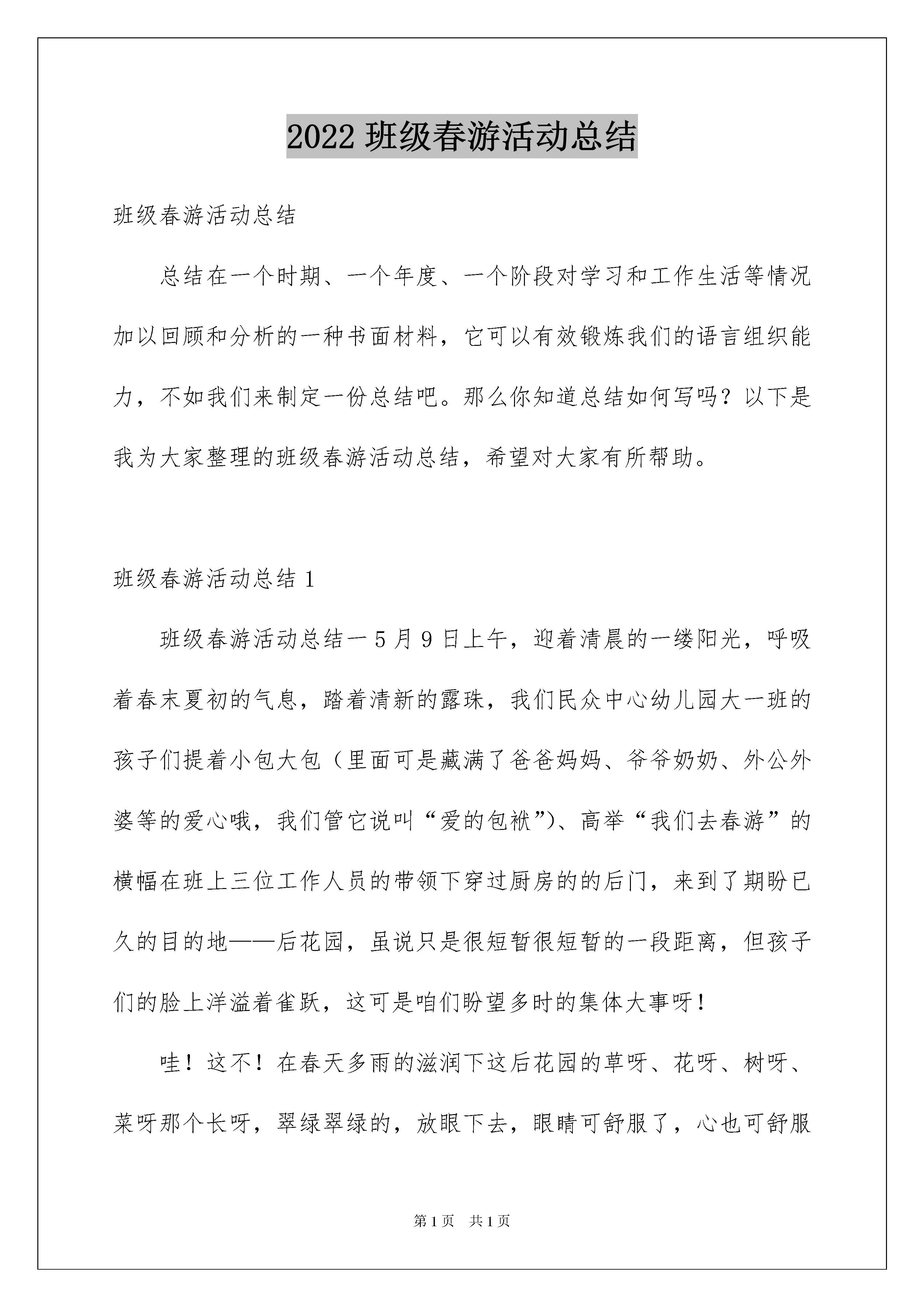 2022 班级春游活动总结

班级春游活动总结

总结在一个时期、一个年度、一个阶段对学习和工作生活等情况加以回顾和分析的一种书面材料，它可以有效锻炼我们的语言组织能力，不如我们来制定一份总结吧。那么你知道总结如何写吗？以下是我为大家整理的班级春游活动总结，希望对大家有所帮助。

班级春游活动总结 1

班级春游活动总结一 5 月 9 日上午，迎着清晨的一缕阳光，呼吸着春末夏初的气息，踏着清新的露珠，我们民众中心幼儿园大一班的孩子们提着小包大包（里面可是藏满了爸爸妈妈、爷爷奶奶、外公外婆等的爱心哦，我们管它说叫“爱的包袱”)、高举“我们去春游”的横幅在班上三位工作人员的带领下穿过厨房的的后门，来到了期盼已久的目的地——后花园，虽说只是很短暂很短暂的一段距离，但孩子们的脸上洋溢着雀跃，这可是咱们盼望多时的集体大事呀！

哇！这不！在春天多雨的滋润下这后花园的草呀、花呀、树呀、菜呀那个长呀，翠绿翠绿的，放眼下去，眼睛可舒服了，心也可舒服

第 1 页 共 1 页